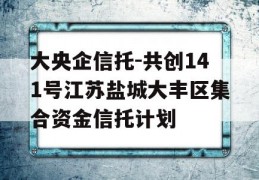 大央企信托-共创141号江苏盐城大丰区集合资金信托计划